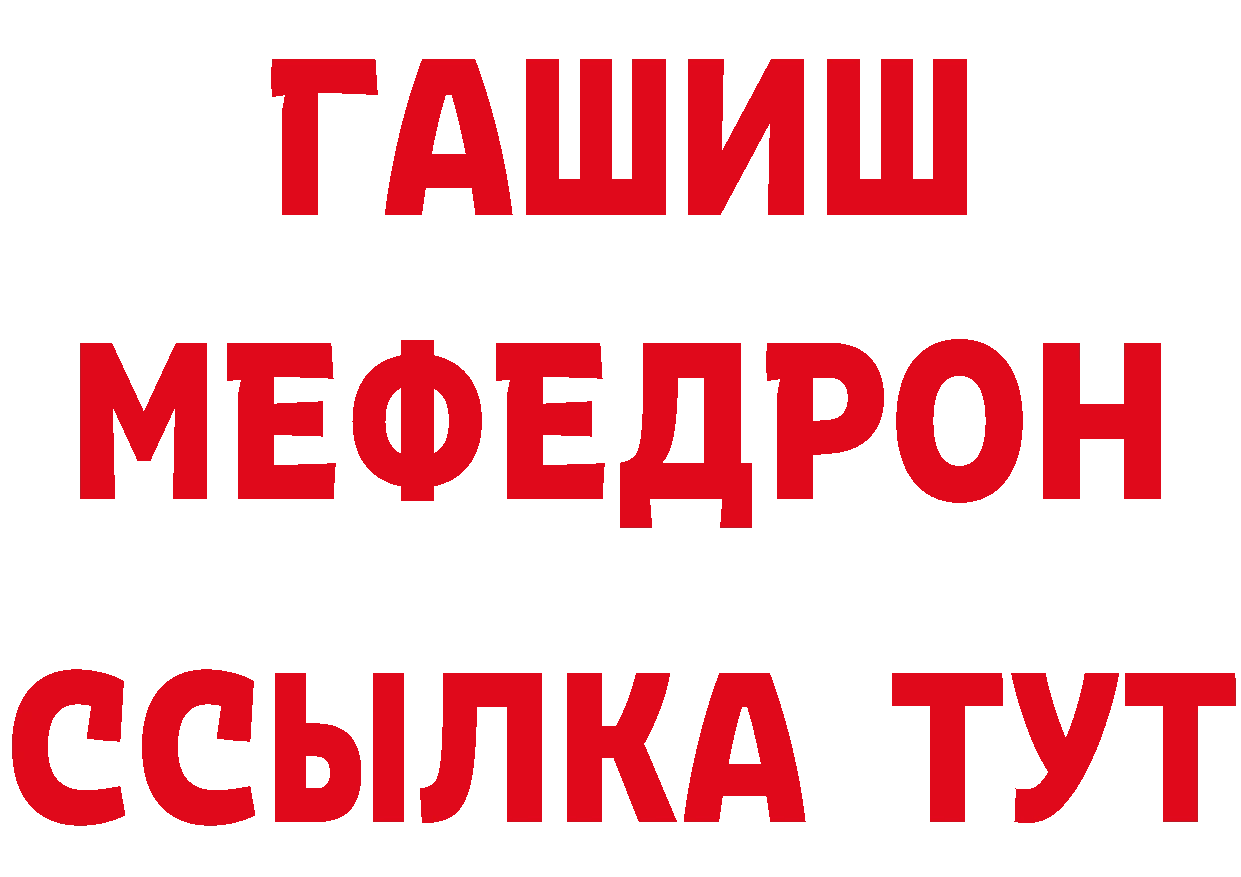 ГАШИШ
МЕФЕДРОН
ССЫЛКА ТУТ